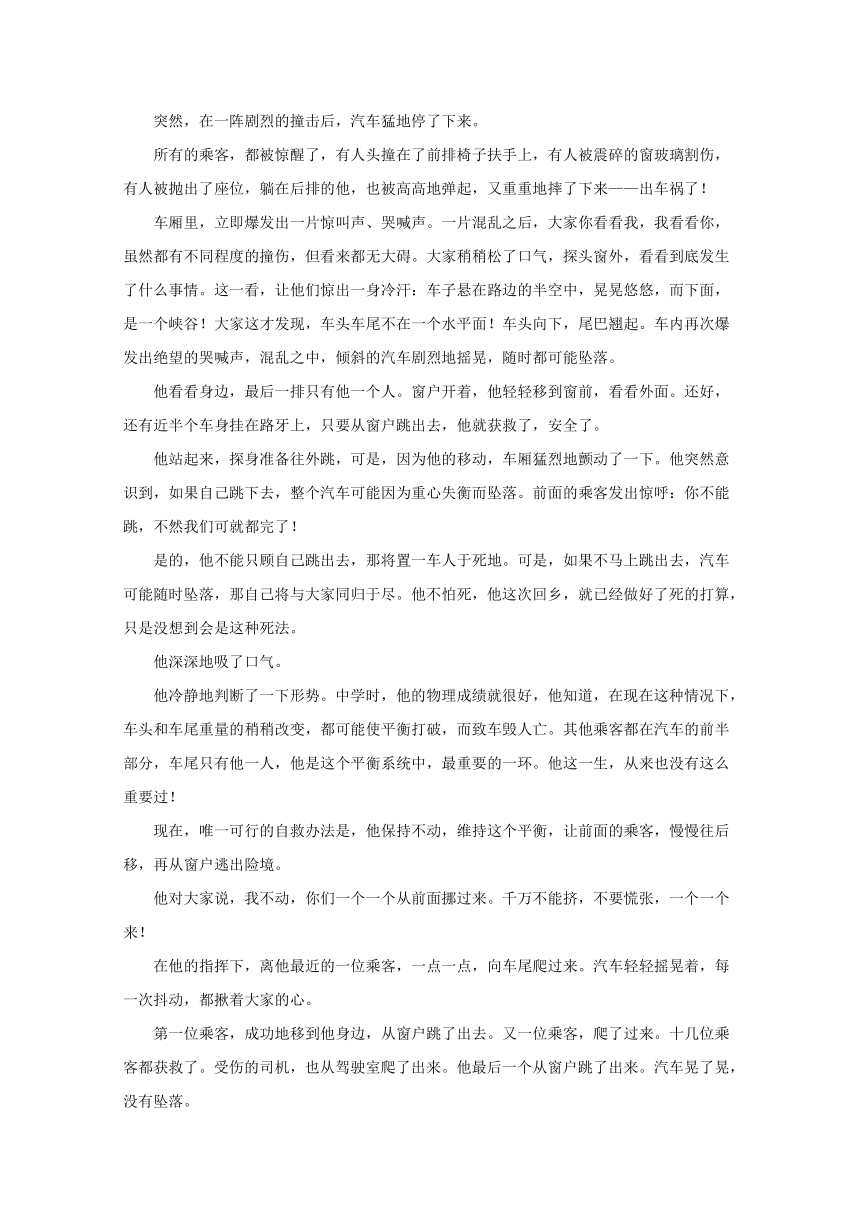 突然，在一阵剧烈的撞击后，汽车猛地停了下来。

所有的乘客，都被惊醒了，有人头撞在了前排椅子扶手上，有人被震碎的窗玻璃割伤，有人被抛出了座位，躺在后排的他，也被高高地弹起，又重重地摔了下来——出车祸了！

车厢里，立即爆发出一片惊叫声、哭喊声。一片混乱之后，大家你看看我，我看看你，虽然都有不同程度的撞伤，但看来都无大碍。大家稍稍松了口气，探头窗外，看看到底发生了什么事情。这一看，让他们惊出一身冷汗：车子悬在路边的半空中，晃晃悠悠，而下面，是一个峡谷！大家这才发现，车头车尾不在一个水平面！车头向下，尾巴翘起。车内再次爆发出绝望的哭喊声，混乱之中，倾斜的汽车剧烈地摇晃，随时都可能坠落。

他看看身边，最后一排只有他一个人。窗户开着，他轻轻移到窗前，看看外面。还好，还有近半个车身挂在路牙上，只要从窗户跳出去，他就获救了，安全了。

他站起来，探身准备往外跳，可是，因为他的移动，车厢猛烈地颤动了一下。他突然意识到，如果自己跳下去，整个汽车可能因为重心失衡而坠落。前面的乘客发出惊呼：你不能跳，不然我们可就都完了！

是的，他不能只顾自己跳出去，那将置一车人于死地。可是，如果不马上跳出去，汽车可能随时坠落，那自己将与大家同归于尽。他不怕死，他这次回乡，就已经做好了死的打算，只是没想到会是这种死法。

他深深地吸了口气。

他冷静地判断了一下形势。中学时，他的物理成绩就很好，他知道，在现在这种情况下，车头和车尾重量的稍稍改变，都可能使平衡打破，而致车毁人亡。其他乘客都在汽车的前半部分，车尾只有他一人，他是这个平衡系统中，最重要的一环。他这一生，从来也没有这么重要过！

现在，唯一可行的自救办法是，他保持不动，维持这个平衡，让前面的乘客，慢慢往后移，再从窗户逃出险境。

他对大家说，我不动，你们一个一个从前面挪过来。千万不能挤，不要慌张，一个一个来！

在他的指挥下，离他最近的一位乘客，一点一点，向车尾爬过来。汽车轻轻摇晃着，每一次抖动，都揪着大家的心。

第一位乘客，成功地移到他身边，从窗户跳了出去。又一位乘客，爬了过来。十几位乘客都获救了。受伤的司机，也从驾驶室爬了出来。他最后一个从窗户跳了出来。汽车晃了晃，没有坠落。